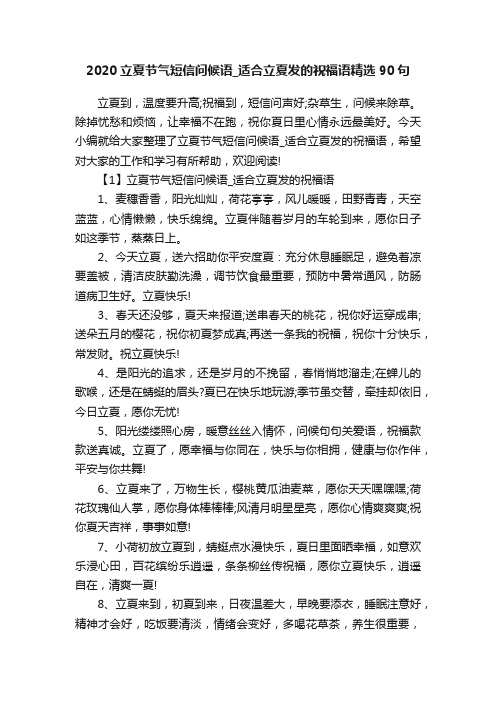 2020 立夏节气短信问候语_适合立夏发的祝福语精选 90 句

立夏到，温度要升高;祝福到，短信问声好;杂草生，问候来除草。除掉忧愁和烦恼，让幸福不在跑，祝你夏日里心情永远最美好。今天小编就给大家整理了立夏节气短信问候语_适合立夏发的祝福语，希望对大家的工作和学习有所帮助，欢迎阅读!

【1】立夏节气短信问候语_适合立夏发的祝福语

1、麦穗香香，阳光灿灿，荷花亭亭，风儿暖暖，田野青青，天空蓝蓝，心情懒懒，快乐绵绵。立夏伴随着岁月的车轮到来，愿你日子如这季节，蒸蒸日上。

2、今天立夏，送六招助你平安度夏：充分休息睡眠足，避免着凉要盖被，清洁皮肤勤洗澡，调节饮食最重要，预防中暑常通风，防肠道病卫生好。立夏快乐!

3、春天还没够，夏天来报道;送串春天的桃花，祝你好运穿成串;送朵五月的樱花，祝你初夏梦成真;再送一条我的祝福，祝你十分快乐，常发财。祝立夏快乐!

4、是阳光的追求，还是岁月的不挽留，春悄悄地溜走;在蝉儿的歌喉，还是在蜻蜓的眉头?夏已在快乐地玩游;季节虽交替，牵挂却依旧，今日立夏，愿你无忧!

5、阳光缕缕照心房，暖意丝丝入情怀，问候句句关爱语，祝福款款送真诚。立夏了，愿幸福与你同在，快乐与你相拥，健康与你作伴，平安与你共舞!

6、立夏来了，万物生长，樱桃黄瓜油麦菜，愿你天天嘿嘿嘿;荷花玫瑰仙人掌，愿你身体棒棒棒;风清月明星星亮，愿你心情爽爽爽;祝你夏天吉祥，事事如意!

7、小荷初放立夏到，蜻蜓点水漫快乐，夏日里面晒幸福，如意欢乐浸心田，百花缤纷乐逍遥，条条柳丝传祝福，愿你立夏快乐，逍遥自在，清爽一夏!

8、立夏来到，初夏到来，日夜温差大，早晚要添衣，睡眠注意好，精神才会好，吃饭要清淡，情绪会变好，多喝花草茶，养生很重要，